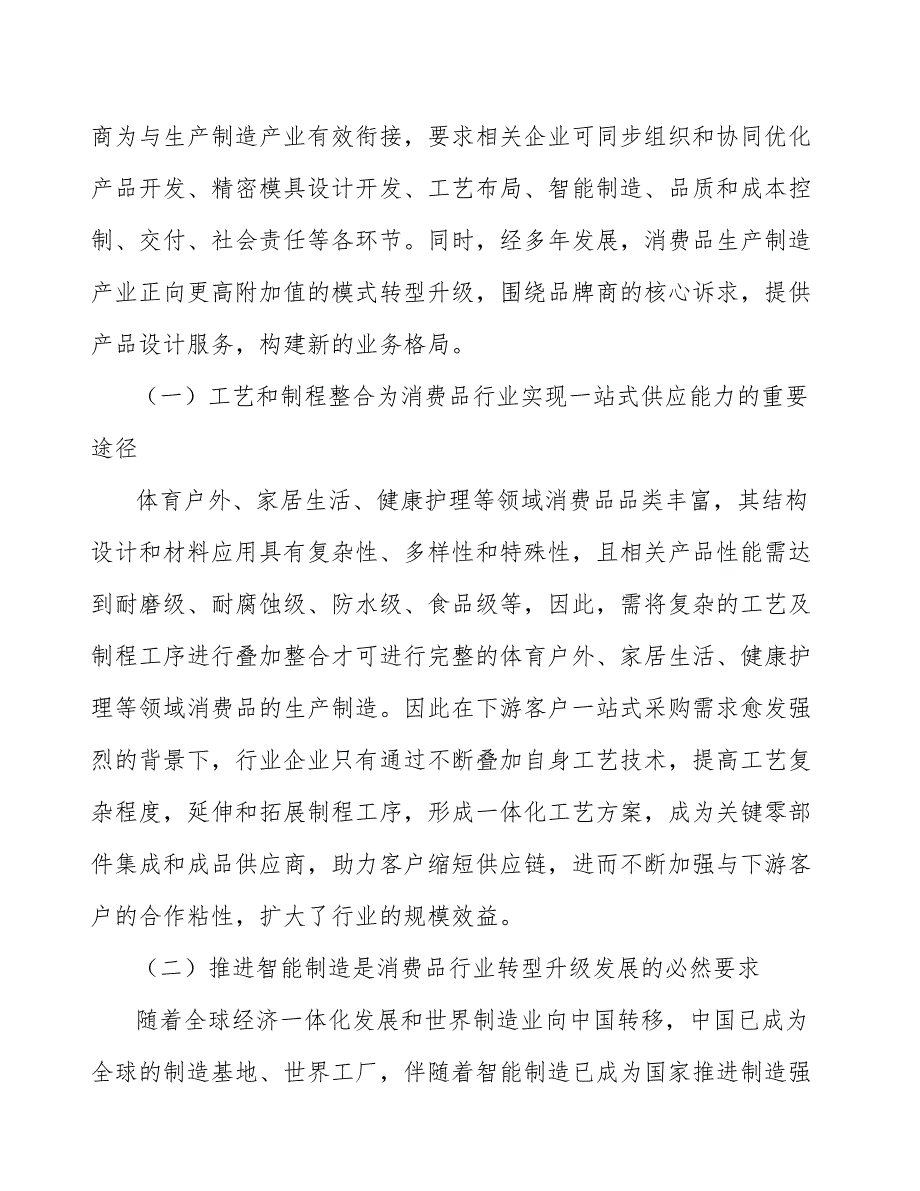 商为与生产制造产业有效衔接，要求相关企业可同步组织和协同优化产品开发、精密模具设计开发、工艺布局、智能制造、品质和成本控制、交付、社会责任等各环节。同时，经多年发展，消费品生产制造产业正向更高附加值的模式转型升级，围绕品牌商的核心诉求，提供产品设计服务，构建新的业务格局。

（一）工艺和制程整合为消费品行业实现一站式供应能力的重要途径

体育户外、家居生活、健康护理等领域消费品品类丰富，其结构设计和材料应用具有复杂性、多样性和特殊性，且相关产品性能需达到耐磨级、耐腐蚀级、防水级、食品级等，因此，需将复杂的工艺及制程工序进行叠加整合才可进行完整的体育户外、家居生活、健康护理等领域消费品的生产制造。因此在下游客户一站式采购需求愈发强烈的背景下，行业企业只有通过不断叠加自身工艺技术，提高工艺复杂程度，延伸和拓展制程工序，形成一体化工艺方案，成为关键零部件集成和成品供应商，助力客户缩短供应链，进而不断加强与下游客户的合作粘性，扩大了行业的规模效益。

（二）推进智能制造是消费品行业转型升级发展的必然要求

随着全球经济一体化发展和世界制造业向中国转移，中国已成为全球的制造基地、世界工厂，伴随着智能制造已成为国家推进制造强